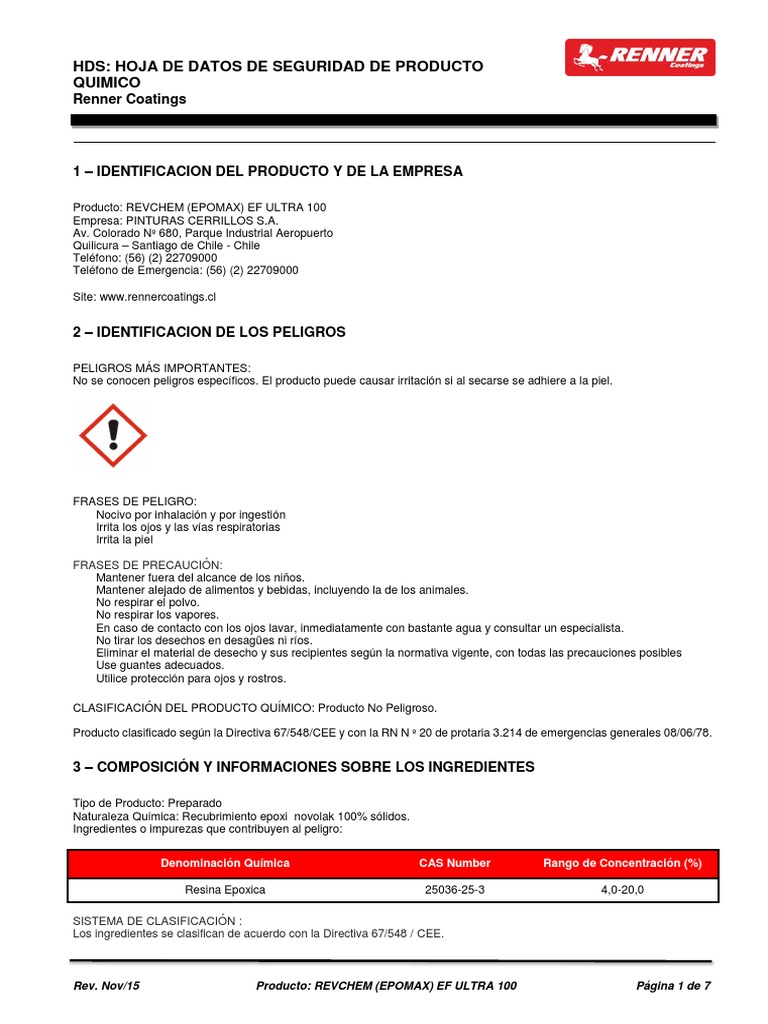 HDS: HOJA DE DATOS DE SEGURIDAD DE PRODUCTO QUIMICO
Renner Coatings

RENNER Coatings

1 – IDENTIFICACION DEL PRODUCTO Y DE LA EMPRESA

Producto: REVCHEM (EPOMAX) EF ULTRA 100
Empresa: PINTURAS CERRILLOS S.A.
Av. Colorado Nº 680, Parque Industrial Aeropuerto
Quilicura – Santiago de Chile - Chile
Teléfono: (56) (2) 22709000
Teléfono de Emergencia: (56) (2) 22709000

Site: www.rennercoatings.cl

2 – IDENTIFICACION DE LOS PELIGROS

PELIGROS MÁS IMPORTANTES:
No se conocen peligros específicos. El producto puede causar irritación si al secarse se adhiere a la piel.

FRASES DE PELIGRO:
Nocivo por inhalación y por ingestión
Irrita los ojos y las vías respiratorias
Irrita la piel

FRASES DE PRECAUCIÓN:
Mantener fuera del alcance de los niños.
Mantener alejado de alimentos y bebidas, incluyendo la de los animales.
No respirar el polvo.
No respirar los vapores.
En caso de contacto con los ojos lavar, inmediatamente con bastante agua y consultar un especialista.
No tirar los desechos en desagües ni ríos.
Eliminar el material de desecho y sus recipientes según la normativa vigente, con todas las precauciones posibles
Use guantes adecuados.
Utilice protección para ojos y rostros.

CLASIFICACIÓN DEL PRODUCTO QUÍMICO: Producto No Peligroso.

Producto clasificado según la Directiva 67/548/CEE y con la RN N º 20 de protaria 3.214 de emergencias generales 08/06/78.

3 – COMPOSICIÓN Y INFORMACIONES SOBRE LOS INGREDIENTES

Tipo de Producto: Preparado
Naturaleza Química: Recubrimiento epoxi novolak 100% sólidos.
Ingredientes o impurezas que contribuyen al peligro:

| Denominación Química | CAS Number | Rango de Concentración (%) |
|---|---|---|
| Resina Epoxica | 25036-25-3 | 4,0-20,0 |

SISTEMA DE CLASIFICACIÓN :
Los ingredientes se clasifican de acuerdo con la Directiva 67/548 / CEE.

Rev. Nov/15 Producto: REVCHEM (EPOMAX) EF ULTRA 100 Página 1 de 7